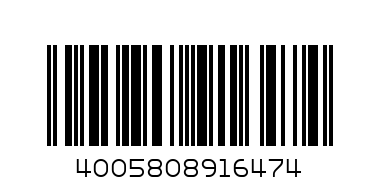 4005808916474